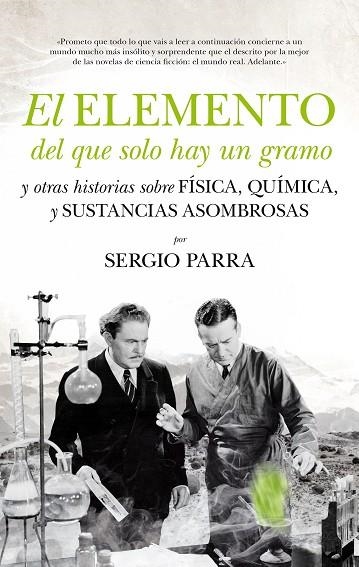 «Prometo que todo lo que vais a leer a continuación concierne a un mundo mucho más insólito y sorprendente que el descrito por la mejor de las novelas de ciencia ficción: el mundo real. Adelante.»

El ELEMENTO
del que solo hay un gramo

y otras historias sobre FÍSICA, QUÍMICA, y SUSTANCIAS ASOMBROSAS

por

SERGIO PARRA